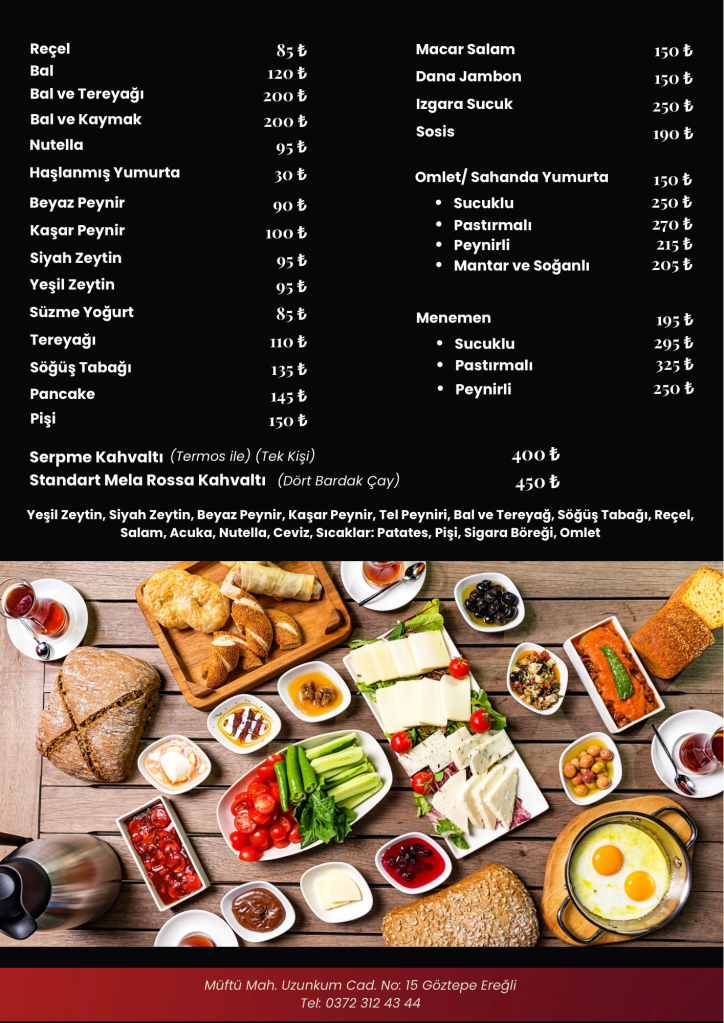 Reçel 85 ₺
Bal 120 ₺
Bal ve Tereyağı 200 ₺
Bal ve Kaymak 200 ₺
Nutella 95 ₺
Haşlanmış Yumurta 30 ₺
Beyaz Peynir 90 ₺
Kaşar Peynir 100 ₺
Siyah Zeytin 95 ₺
Yeşil Zeytin 95 ₺
Süzme Yoğurt 85 ₺
Tereyağı 110 ₺
Söğüş Tabağı 135 ₺
Pancake 145 ₺
Pişi 150 ₺

Macar Salam 150 ₺
Dana Jambon 150 ₺
Izgara Sucuk 250 ₺
Sosis 190 ₺

Omlet/ Sahanda Yumurta 150 ₺
• Sucuklu 250 ₺
• Pastırmalı 270 ₺
• Peynirli 215 ₺
• Mantar ve Soğanlı 205 ₺

Menemen 195 ₺
• Sucuklu 295 ₺
• Pastırmalı 325 ₺
• Peynirli 250 ₺

Serpme Kahvaltı (Termos ile) (Tek Kişi) 400 ₺
Standart Mela Rossa Kahvaltı (Dört Bardak Çay) 450 ₺

Yeşil Zeytin, Siyah Zeytin, Beyaz Peynir, Kaşar Peynir, Tel Peyniri, Bal ve Tereyağ, Söğüş Tabağı, Reçel, Salam, Acuka, Nutella, Ceviz, Sıcaklar: Patates, Pişi, Sigara Böreği, Omlet

Müftü Mah. Uzunkum Cad. No: 15 Göztepe Ereğli
Tel: 0372 312 43 44